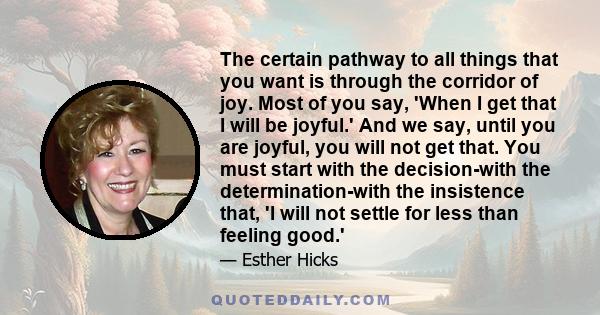 The certain pathway to all things that you want is through the corridor of joy. Most of you say, 'When I get that I will be joyful.' And we say, until you are joyful, you will not get that. You must start with the decision-with the determination-with the insistence that, 'I will not settle for less than feeling good.'

— Esther Hicks

QUOTEDDAILY.COM